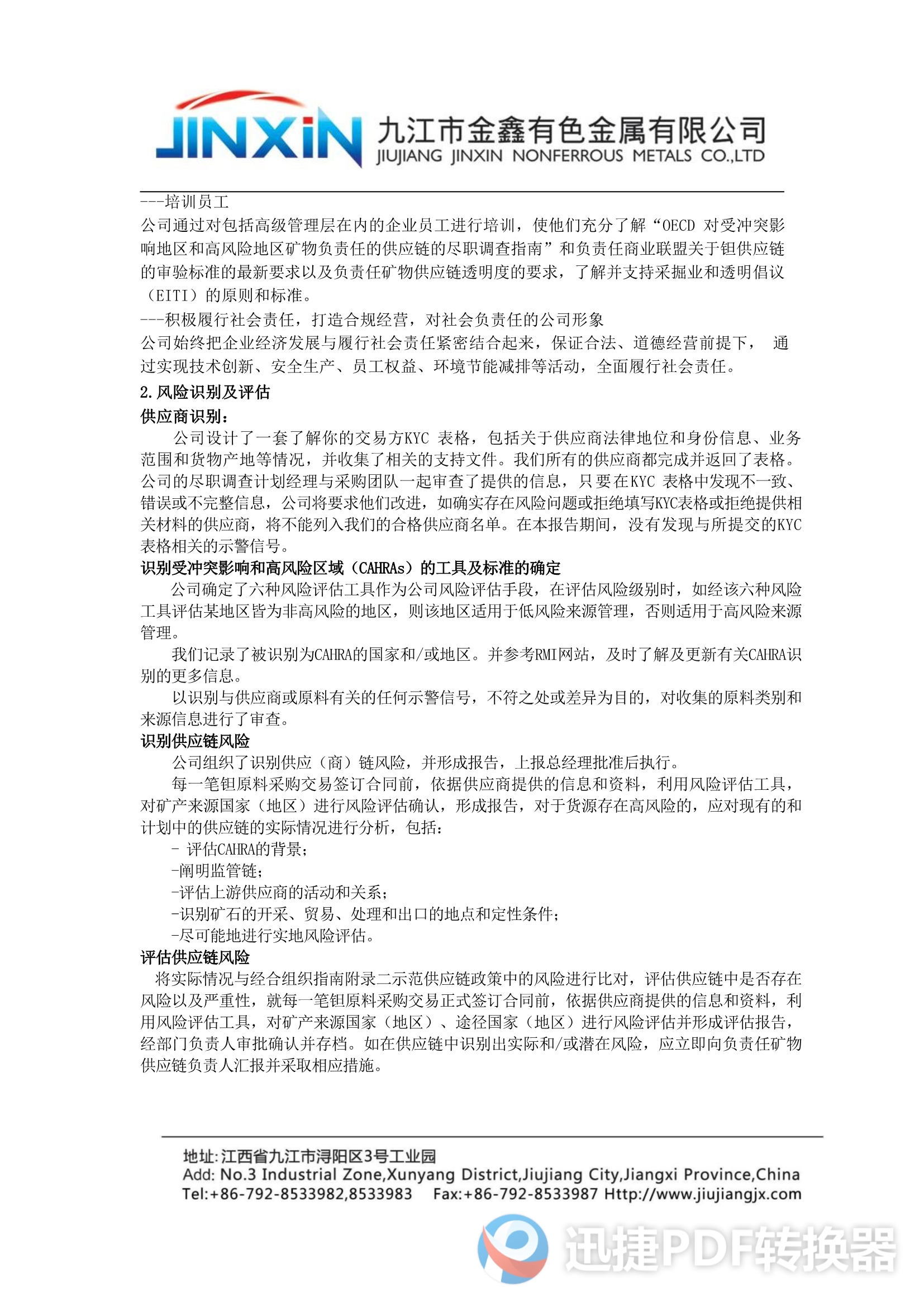 JINXIN 九江市金鑫有色金属有限公司
JIUJIANG JINXIN NONFERROUS METALS CO.,LTD

---培训员工
公司通过对包括高级管理层在内的企业员工进行培训，使他们充分了解“OECD 对受冲突影响地区和高风险地区矿物负责任的供应链的尽职调查指南”和负责任商业联盟关于钽供应链的审验标准的最新要求以及负责任矿物供应链透明度的要求，了解并支持采掘业和透明倡议（EITI）的原则和标准。
---积极履行社会责任，打造合规经营，对社会负责任的公司形象
公司始终把企业经济发展与履行社会责任紧密结合起来，保证合法、道德经营前提下， 通过实现技术创新、安全生产、员工权益、环境节能减排等活动，全面履行社会责任。
2.风险识别及评估
供应商识别：
公司设计了一套了解你的交易方KYC 表格，包括关于供应商法律地位和身份信息、业务范围和货物产地等情况，并收集了相关的支持文件。我们所有的供应商都完成并返回了表格。公司的尽职调查计划经理与采购团队一起审查了提供的信息，只要在KYC 表格中发现不一致、错误或不完整信息，公司将要求他们改进，如确实存在风险问题或拒绝填写KYC表格或拒绝提供相关材料的供应商，将不能列入我们的合格供应商名单。在本报告期间，没有发现与所提交的KYC表格相关的示警信号。
识别受冲突影响和高风险区域（CAHRAs）的工具及标准的确定
公司确定了六种风险评估工具作为公司风险评估手段，在评估风险级别时，如经该六种风险工具评估某地区皆为非高风险的地区，则该地区适用于低风险来源管理，否则适用于高风险来源管理。
我们记录了被识别为CAHRA的国家和/或地区。并参考RMI网站，及时了解及更新有关CAHRA识别的更多信息。
以识别与供应商或原料有关的任何示警信号，不符之处或差异为目的，对收集的原料类别和来源信息进行了审查。
识别供应链风险
公司组织了识别供应（商）链风险，并形成报告，上报总经理批准后执行。
每一笔钽原料采购交易签订合同前，依据供应商提供的信息和资料，利用风险评估工具，对矿产来源国家（地区）进行风险评估确认，形成报告，对于货源存在高风险的，应对现有的和计划中的供应链的实际情况进行分析，包括：
- 评估CAHRA的背景；
-阐明监管链；
-评估上游供应商的活动和关系；
-识别矿石的开采、贸易、处理和出口的地点和定性条件；
-尽可能地进行实地风险评估。
评估供应链风险
将实际情况与经合组织指南附录二示范供应链政策中的风险进行比对，评估供应链中是否存在风险以及严重性，就每一笔钽原料采购交易正式签订合同前，依据供应商提供的信息和资料，利用风险评估工具，对矿产来源国家（地区）、途径国家（地区）进行风险评估并形成评估报告，经部门负责人审批确认并存档。如在供应链中识别出实际和/或潜在风险，应立即向负责任矿物供应链负责人汇报并采取相应措施。

地址：江西省九江市浔阳区3号工业园
Add: No.3 Industrial Zone,Xunyang District,Jiujiang City,Jiangxi Province,China
Tel:+86-792-8533982,8533983 Fax:+86-792-8533987 Http://www.jiujiangjx.com
迅捷PDF转换器